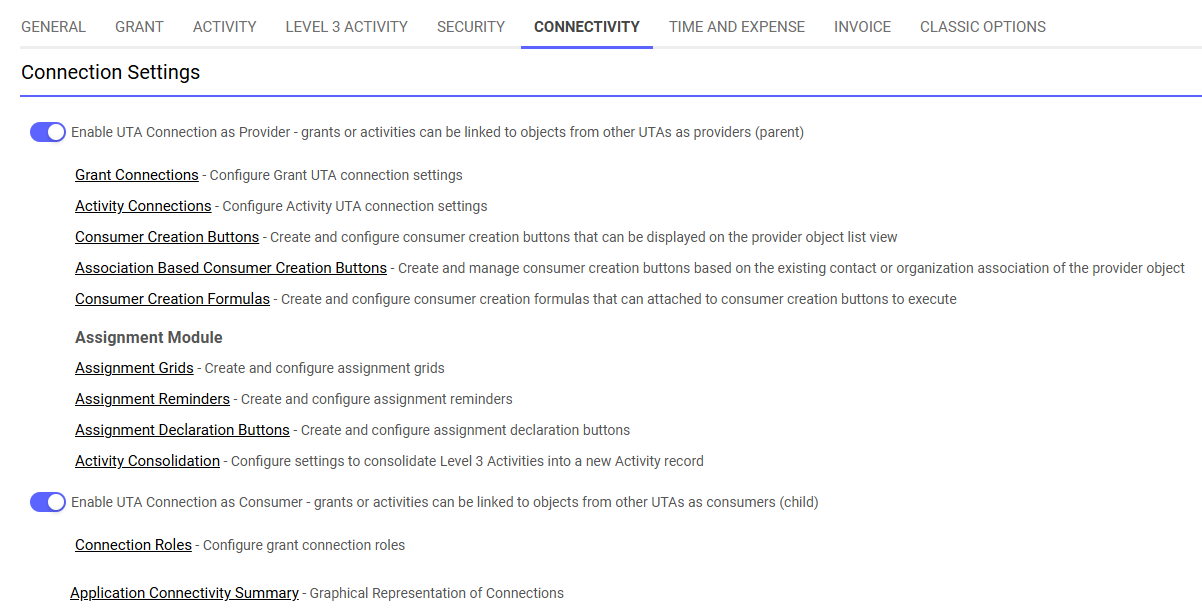 GENERAL GRANT ACTIVITY LEVEL 3 ACTIVITY SECURITY CONNECTIVITY TIME AND EXPENSE INVOICE CLASSIC OPTIONS

Connection Settings

Enable UTA Connection as Provider - grants or activities can be linked to objects from other UTAs as providers (parent)

Grant Connections - Configure Grant UTA connection settings

Activity Connections - Configure Activity UTA connection settings

Consumer Creation Buttons - Create and configure consumer creation buttons that can be displayed on the provider object list view

Association Based Consumer Creation Buttons - Create and manage consumer creation buttons based on the existing contact or organization association of the provider object

Consumer Creation Formulas - Create and configure consumer creation formulas that can attached to consumer creation buttons to execute

Assignment Module

Assignment Grids - Create and configure assignment grids

Assignment Reminders - Create and configure assignment reminders

Assignment Declaration Buttons - Create and configure assignment declaration buttons

Activity Consolidation - Configure settings to consolidate Level 3 Activities into a new Activity record

Enable UTA Connection as Consumer - grants or activities can be linked to objects from other UTAs as consumers (child)

Connection Roles - Configure grant connection roles

Application Connectivity Summary - Graphical Representation of Connections